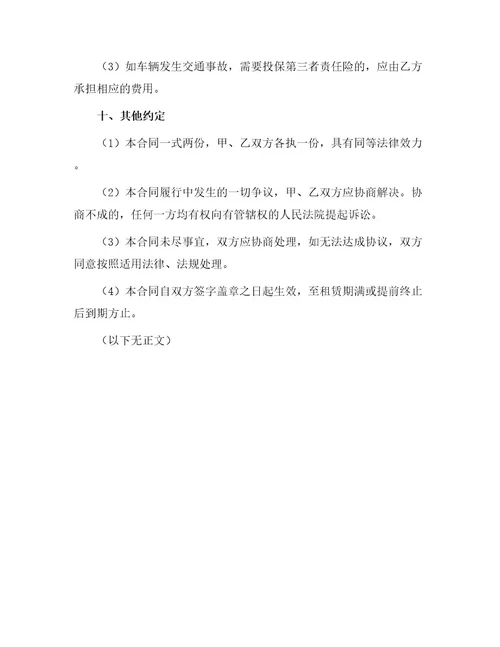 （3）如车辆发生交通事故，需要投保第三者责任险的，应由乙方承担相应的费用。

十、其他约定

（1）本合同一式两份，甲、乙双方各执一份，具有同等法律效力。

（2）本合同履行中发生的一切争议，甲、乙双方应协商解决。协商不成的，任何一方均有权向有管辖权的人民法院提起诉讼。

（3）本合同未尽事宜，双方应协商处理，如无法达成协议，双方同意按照适用法律、法规处理。

（4）本合同自双方签字盖章之日起生效，至租赁期满或提前终止后到期方止。

（以下无正文）